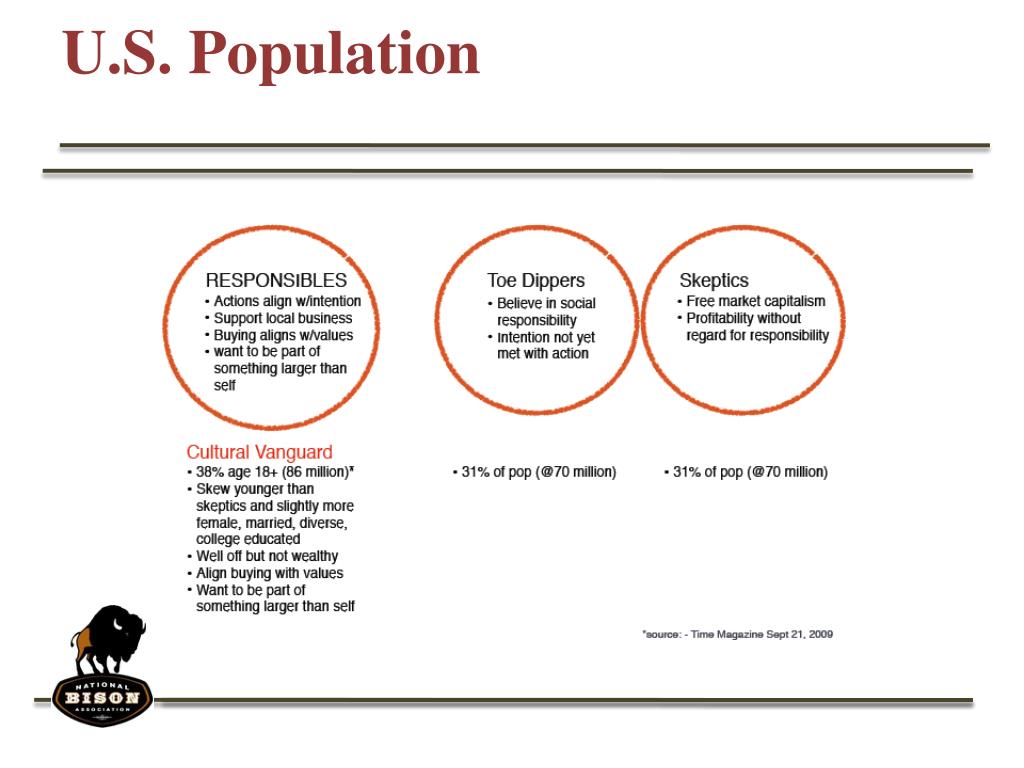 U.S. Population

RESPONSIBLES
• Actions align w/intention
• Support local business
• Buying aligns w/values
• want to be part of something larger than self

Toe Dippers
• Believe in social responsibility
• Intention not yet met with action

Skeptics
• Free market capitalism
• Profitability without regard for responsibility

Cultural Vanguard
• 38% age 18+ (86 million)*
• Skew younger than skeptics and slightly more female, married, diverse, college educated
• Well off but not wealthy
• Align buying with values
• Want to be part of something larger than self

• 31% of pop (@70 million)

• 31% of pop (@70 million)

*source: - Time Magazine Sept 21, 2009

NATIONAL BISON ASSOCIATION